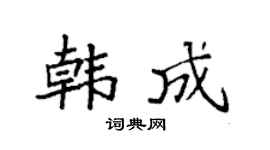 韩成

词典网